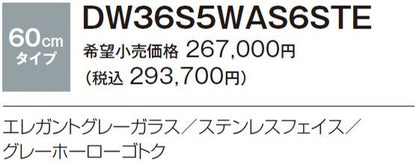 60cm
タイプ

DW36S5WAS6STE

希望小売価格 267,000円
(税込 293,700円)

エレガントグレーガラス／ステンレスフェイス／グレーホーローゴトク